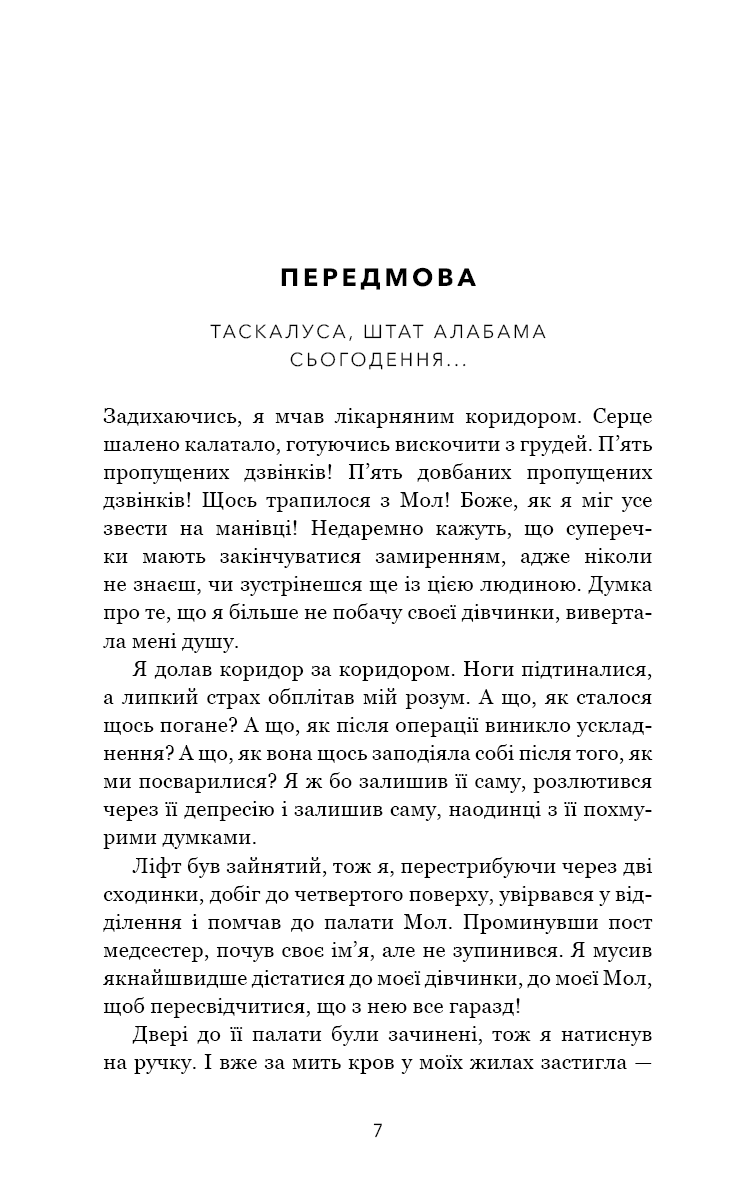 ПЕРЕДМОВА

ТАСКАЛУСА, ШТАТ АЛАБАМА
СЬОГОДЕННЯ...

Задихаючись, я мчав лікарняним коридором. Серце шалено калатало, готуючись вискочити з грудей. П'ять пропущених дзвінків! П'ять довбаних пропущених дзвінків! Щось трапилося з Мол! Боже, як я міг усе звести на манівці! Недаремно кажуть, що суперечки мають закінчуватися замиренням, адже ніколи не знаєш, чи зустрінешся ще із цією людиною. Думка про те, що я більше не побачу своєї дівчинки, вивертала мені душу.

Я долав коридор за коридором. Ноги підтиналися, а липкий страх обплітав мій розум. А що, як сталося щось погане? А що, як після операції виникло ускладнення? А що, як вона щось заподіяла собі після того, як ми посварилися? Я ж бо залишив її саму, розлютився через її депресію і залишив саму, наодинці з її похмурими думками.

Ліфт був зайнятий, тож я, перестрибуючи через дві сходинки, добіг до четвертого поверху, увірвався у відділення і помчав до палати Мол. Проминувши пост медсестер, почув своє ім'я, але не зупинився. Я мусив якнайшвидше дістатися до моєї дівчинки, до моєї Мол, щоб пересвідчитися, що з нею все гаразд!

Двері до її палати були зачинені, тож я натиснув на ручку. І вже за мить кров у моїх жилах застигла —

7